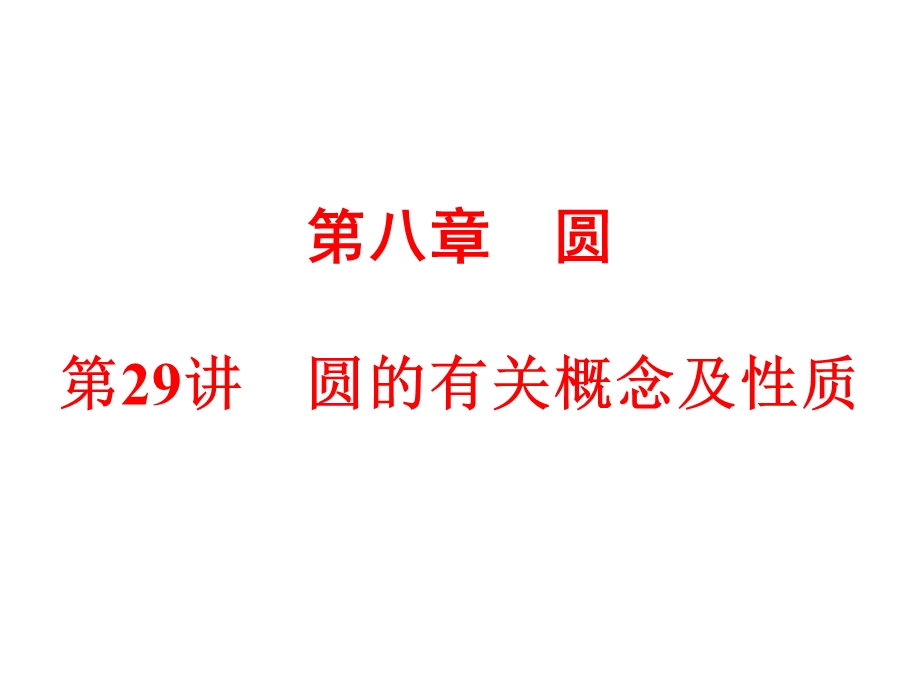 第八章　圆

第29讲　圆的有关概念及性质